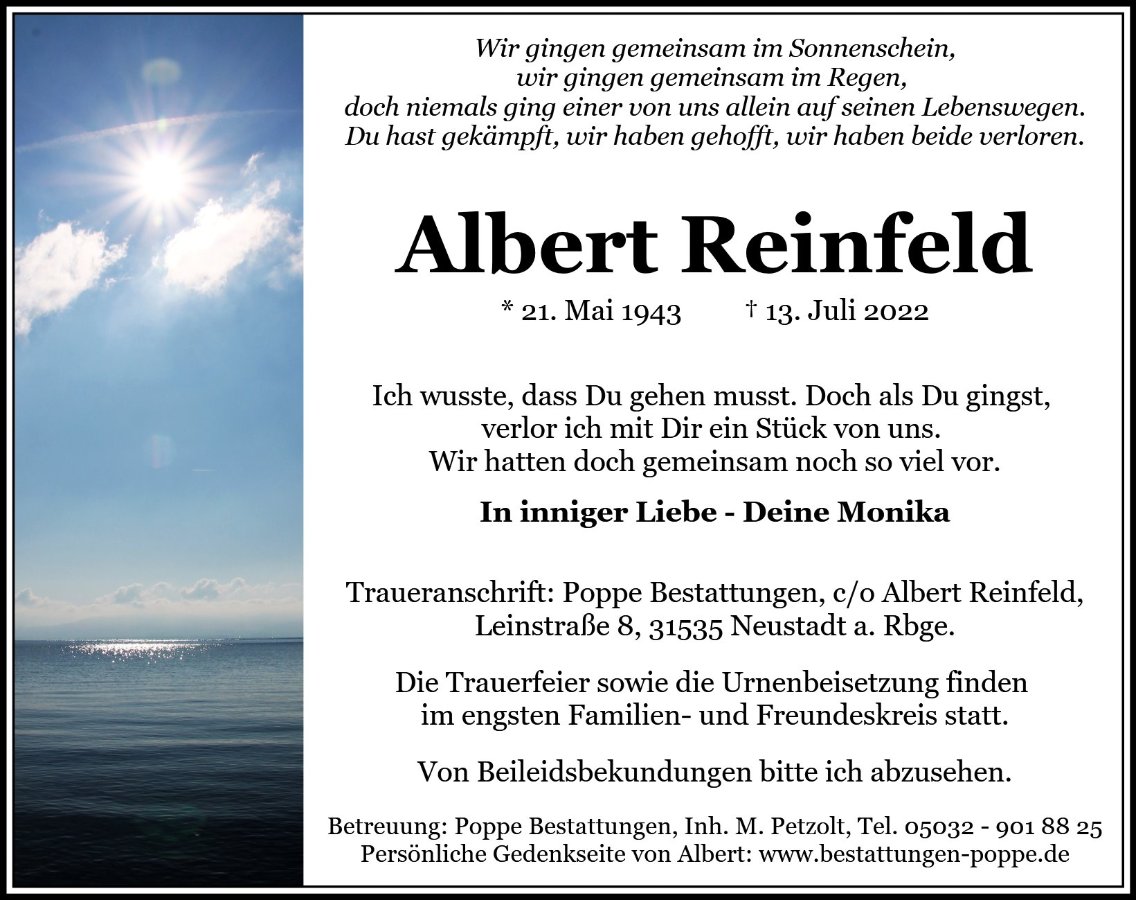 Wir gingen gemeinsam im Sonnenschein,
wir gingen gemeinsam im Regen,
doch niemals ging einer von uns allein auf seinen Lebenswegen.
Du hast gekämpft, wir haben gehofft, wir haben beide verloren.

Albert Reinfeld

* 21. Mai 1943 † 13. Juli 2022

Ich wusste, dass Du gehen musst. Doch als Du gingst,
verlor ich mit Dir ein Stück von uns.
Wir hatten doch gemeinsam noch so viel vor.

In inniger Liebe - Deine Monika

Traueranschrift: Poppe Bestattungen, c/o Albert Reinfeld,
Leinstraße 8, 31535 Neustadt a. Rbge.

Die Trauerfeier sowie die Urnenbeisetzung finden
im engsten Familien- und Freundeskreis statt.

Von Beileidsbekundungen bitte ich abzusehen.

Betreuung: Poppe Bestattungen, Inh. M. Petzolt, Tel. 05032 - 901 88 25
Persönliche Gedenkseite von Albert: www.bestattungen-poppe.de